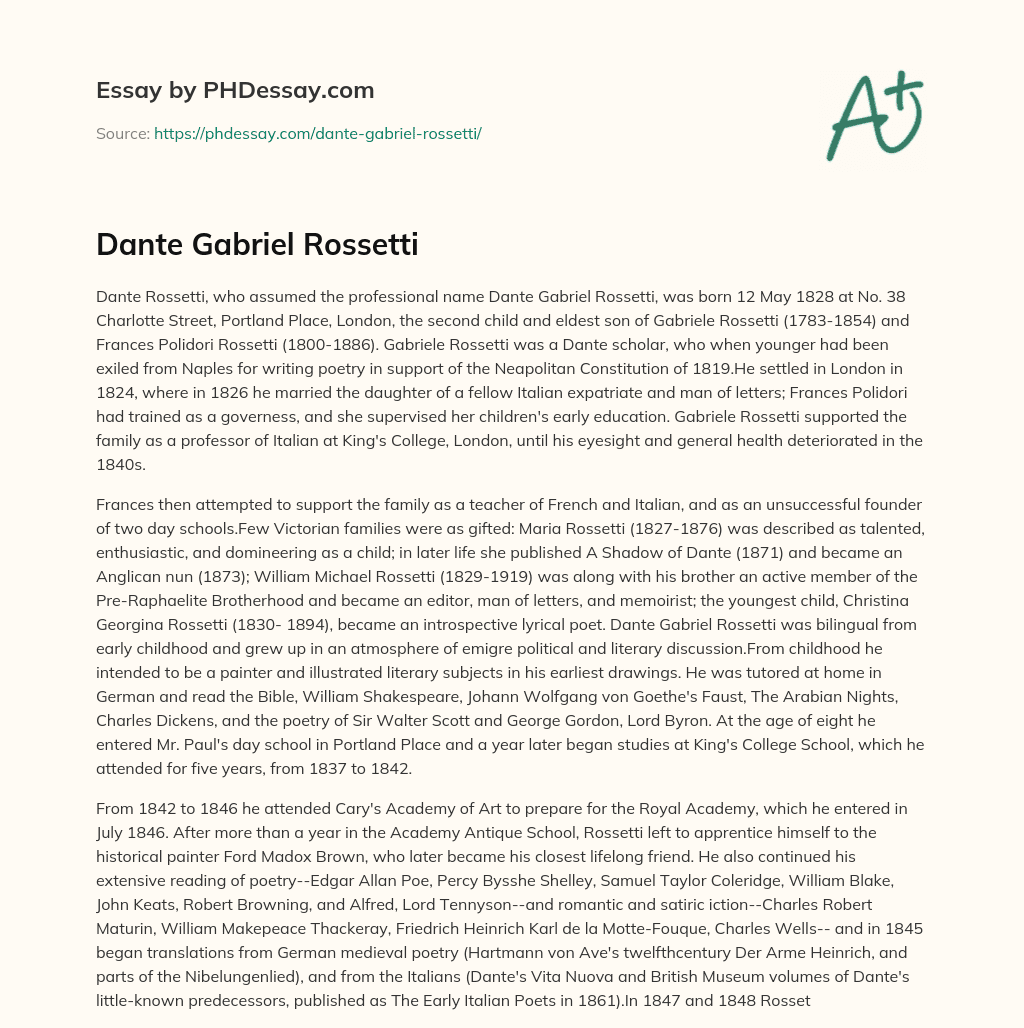 Essay by PHDessay.com

Source: https://phdessay.com/dante-gabriel-rossetti/

A+

Dante Gabriel Rossetti

Dante Rossetti, who assumed the professional name Dante Gabriel Rossetti, was born 12 May 1828 at No. 38 Charlotte Street, Portland Place, London, the second child and eldest son of Gabriele Rossetti (1783-1854) and Frances Polidori Rossetti (1800-1886). Gabriele Rossetti was a Dante scholar, who when younger had been exiled from Naples for writing poetry in support of the Neapolitan Constitution of 1819.He settled in London in 1824, where in 1826 he married the daughter of a fellow Italian expatriate and man of letters; Frances Polidori had trained as a governess, and she supervised her children's early education. Gabriele Rossetti supported the family as a professor of Italian at King's College, London, until his eyesight and general health deteriorated in the 1840s.

Frances then attempted to support the family as a teacher of French and Italian, and as an unsuccessful founder of two day schools.Few Victorian families were as gifted: Maria Rossetti (1827-1876) was described as talented, enthusiastic, and domineering as a child; in later life she published A Shadow of Dante (1871) and became an Anglican nun (1873); William Michael Rossetti (1829-1919) was along with his brother an active member of the Pre-Raphaelite Brotherhood and became an editor, man of letters, and memoirist; the youngest child, Christina Georgina Rossetti (1830- 1894), became an introspective lyrical poet. Dante Gabriel Rossetti was bilingual from early childhood and grew up in an atmosphere of emigre political and literary discussion.From childhood he intended to be a painter and illustrated literary subjects in his earliest drawings. He was tutored at home in German and read the Bible, William Shakespeare, Johann Wolfgang von Goethe's Faust, The Arabian Nights, Charles Dickens, and the poetry of Sir Walter Scott and George Gordon, Lord Byron. At the age of eight he entered Mr. Paul's day school in Portland Place and a year later began studies at King's College School, which he attended for five years, from 1837 to 1842.

From 1842 to 1846 he attended Cary's Academy of Art to prepare for the Royal Academy, which he entered in July 1846. After more than a year in the Academy Antique School, Rossetti left to apprentice himself to the historical painter Ford Madox Brown, who later became his closest lifelong friend. He also continued his extensive reading of poetry--Edgar Allan Poe, Percy Bysshe Shelley, Samuel Taylor Coleridge, William Blake, John Keats, Robert Browning, and Alfred, Lord Tennyson--and romantic and satiric iction--Charles Robert Maturin, William Makepeace Thackeray, Friedrich Heinrich Karl de la Motte-Fouque, Charles Wells-- and in 1845 began translations from German medieval poetry (Hartmann von Ave's twelfthcentury Der Arme Heinrich, and parts of the Nibelungenlied), and from the Italians (Dante's Vita Nuova and British Museum volumes of Dante's little-known predecessors, published as The Early Italian Poets in 1861).In 1847 and 1848 Rosset